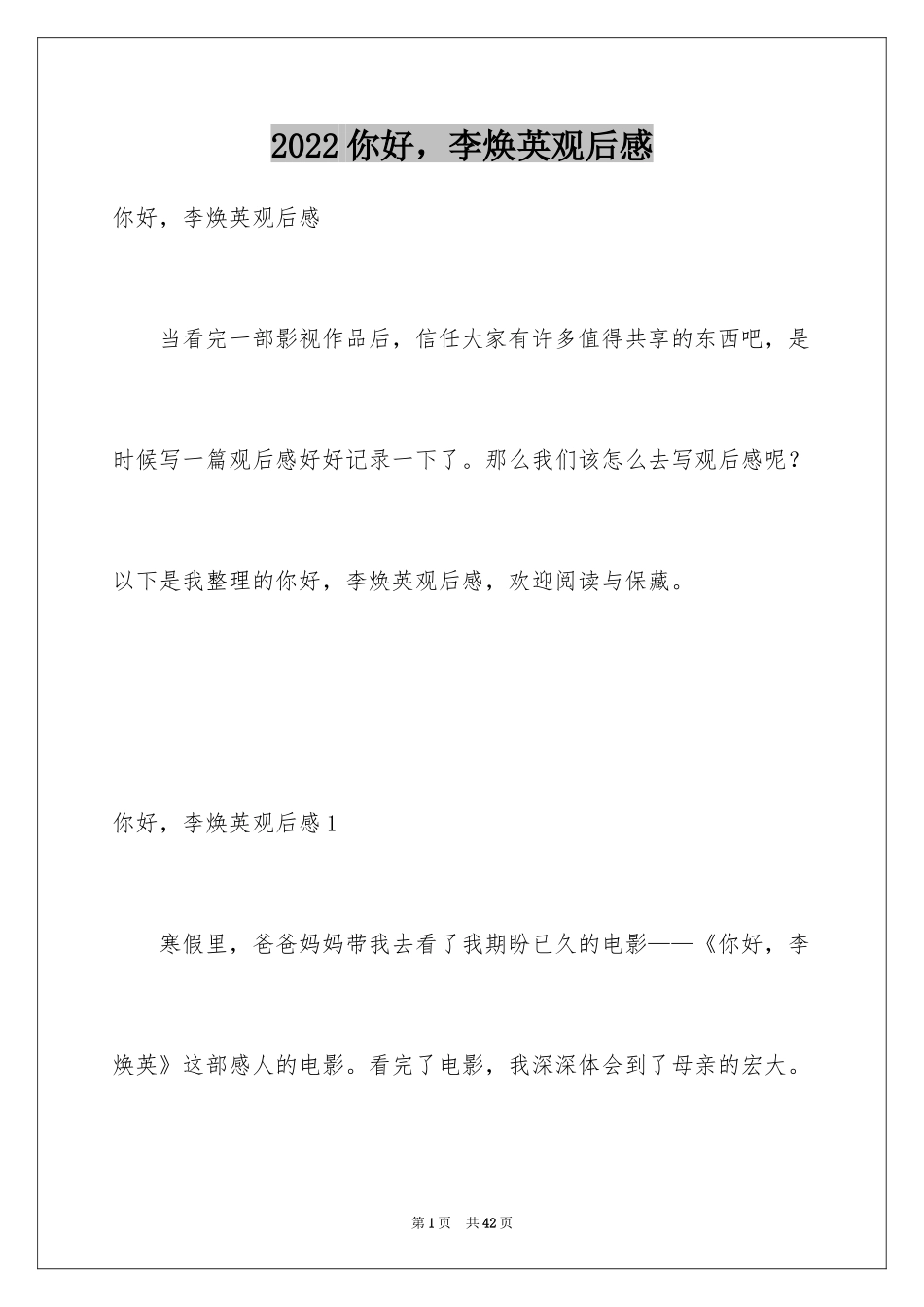 2022 你好，李焕英观后感

你好，李焕英观后感

当看完一部影视作品后，信任大家有许多值得共享的东西吧，是时候写一篇观后感好好记录一下了。那么我们该怎么去写观后感呢？以下是我整理的你好，李焕英观后感，欢迎阅读与保藏。

你好，李焕英观后感 1

寒假里，爸爸妈妈带我去看了我期盼已久的电影——《你好，李焕英》这部感人的电影。看完了电影，我深深体会到了母亲的宏大。

第 1 页　共 42 页